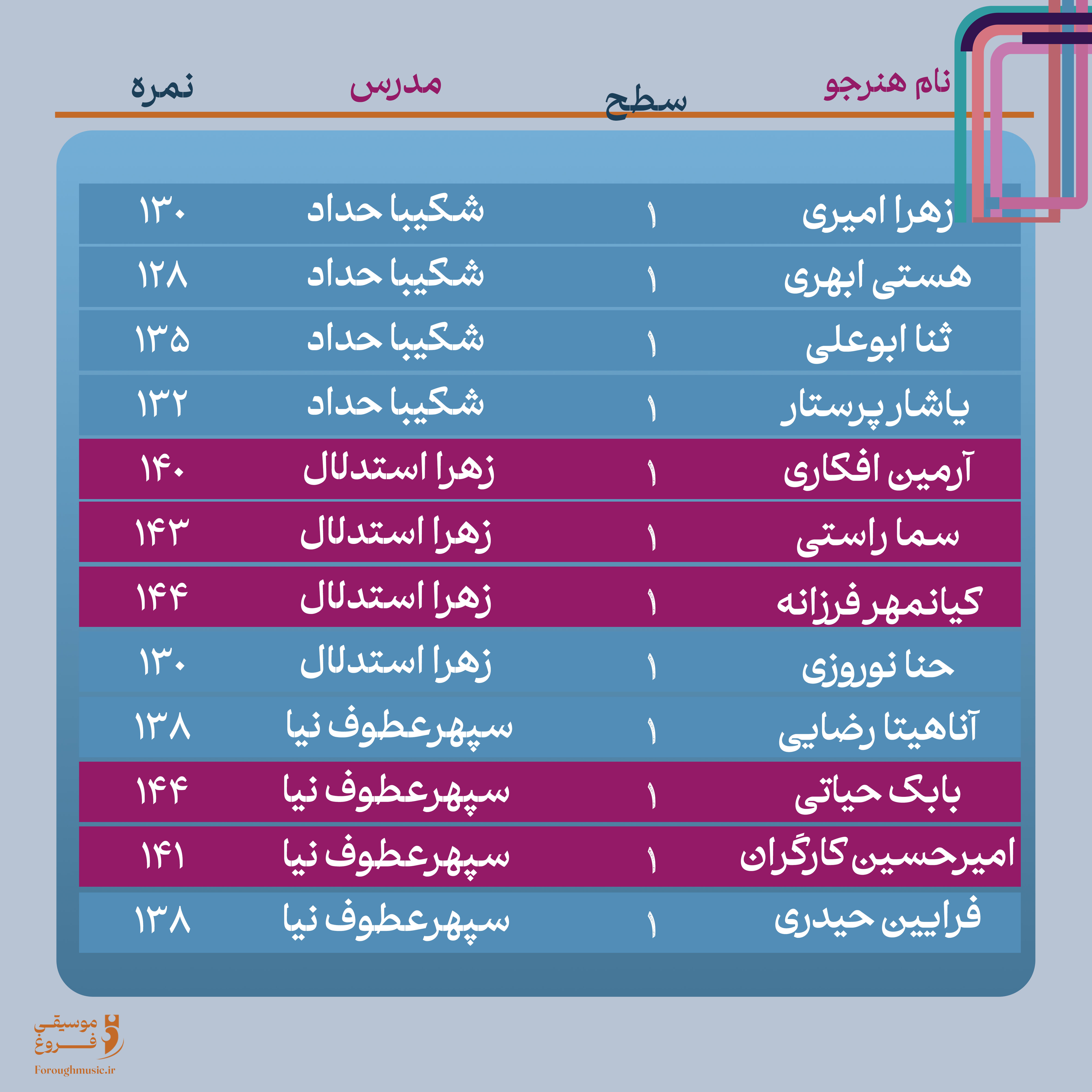 | نام هنرجو | سطح | مدرس | نمره |
|---|---|---|---|
| زهرا امیری | ۱ | شکیبا حداد | ۱۳۰ |
| هستی ابهری | ۱ | شکیبا حداد | ۱۲۸ |
| ثنا ابوعلی | ۱ | شکیبا حداد | ۱۳۵ |
| یاشار پرستار | ۱ | شکیبا حداد | ۱۳۲ |
| آرمین افکاری | ۱ | زهرا استدلال | ۱۴۰ |
| سما راستی | ۱ | زهرا استدلال | ۱۴۳ |
| کیانمهر فرزانه | ۱ | زهرا استدلال | ۱۴۴ |
| حنا نوروزی | ۱ | زهرا استدلال | ۱۳۰ |
| آناهیتا رضایی | ۱ | سپهرعطوف نیا | ۱۳۸ |
| بابک حیاتی | ۱ | سپهرعطوف نیا | ۱۴۴ |
| امیرحسین کارگران | ۱ | سپهرعطوف نیا | ۱۴۱ |
| فرایین حیدری | ۱ | سپهرعطوف نیا | ۱۳۸ |

موسیقی فروغ
Foroughmusic.ir